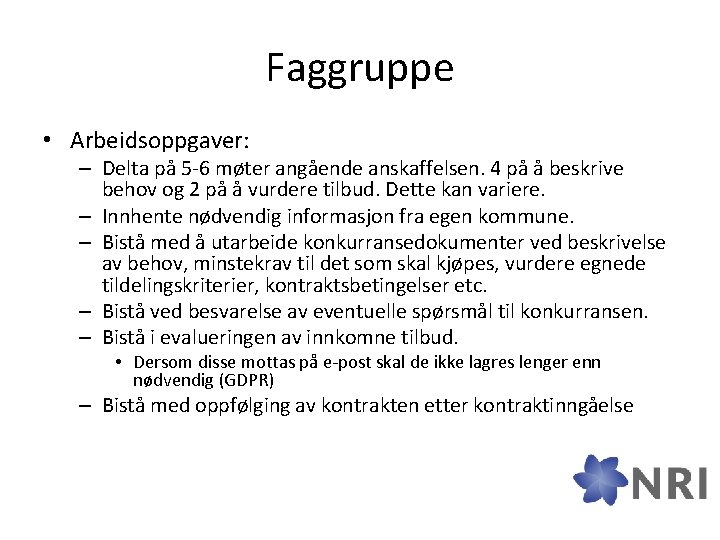 Faggruppe

• Arbeidsoppgaver:
– Delta på 5-6 møter angående anskaffelsen. 4 på å beskrive behov og 2 på å vurdere tilbud. Dette kan variere.
– Innhente nødvendig informasjon fra egen kommune.
– Bistå med å utarbeide konkurransedokumenter ved beskrivelse av behov, minstekrav til det som skal kjøpes, vurdere egnede tildelingskriterier, kontraktsbetingelser etc.
– Bistå ved besvarelse av eventuelle spørsmål til konkurransen.
– Bistå i evalueringen av innkomne tilbud.
• Dersom disse mottas på e-post skal de ikke lagres lenger enn nødvendig (GDPR)
– Bistå med oppfølging av kontrakten etter kontraktinngåelse

NRI